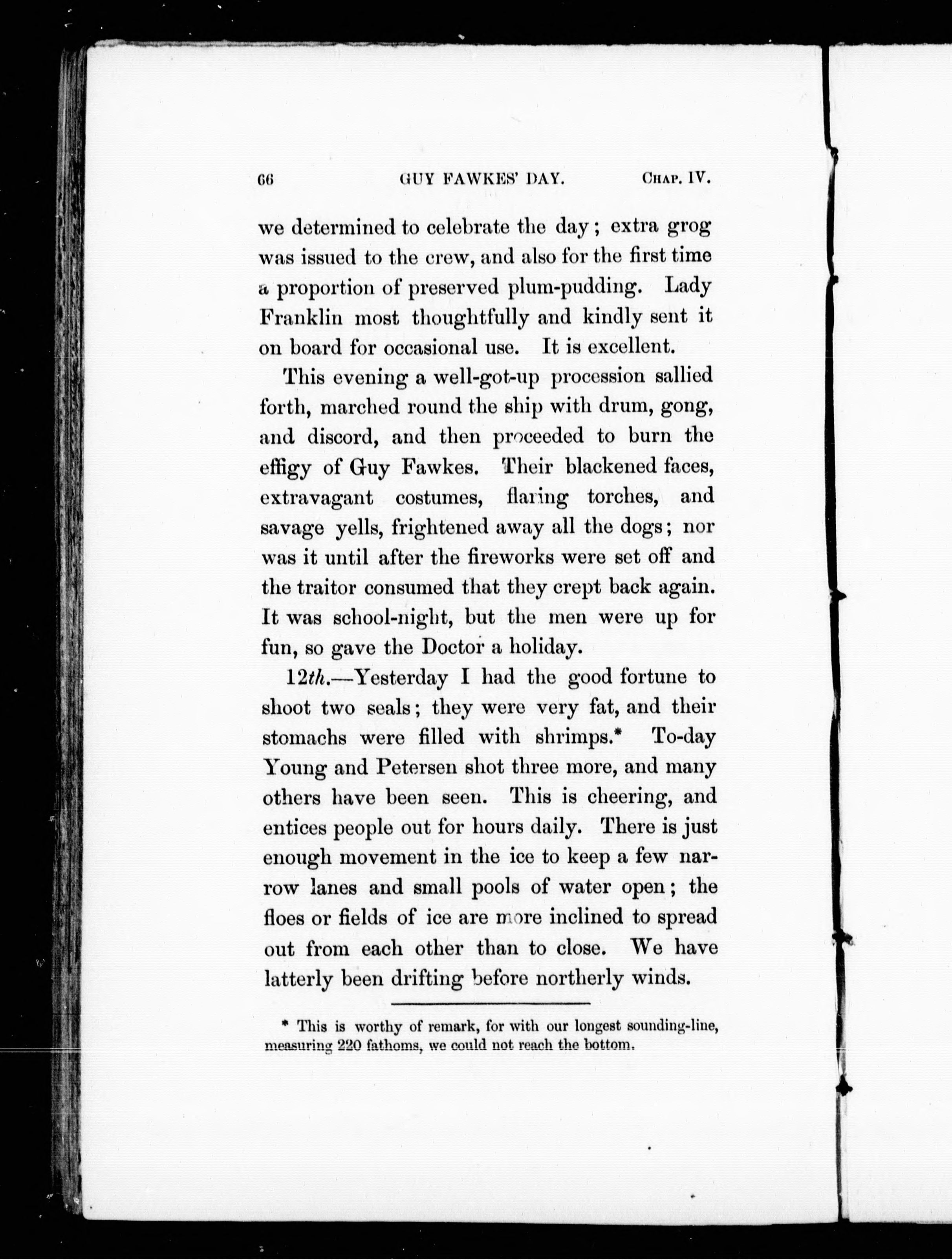 66 GUY FAWKES' DAY. CHAP. IV.

we determined to celebrate the day; extra grog was issued to the crew, and also for the first time a proportion of preserved plum-pudding. Lady Franklin most thoughtfully and kindly sent it on board for occasional use. It is excellent.

This evening a well-got-up procession sallied forth, marched round the ship with drum, gong, and discord, and then proceeded to burn the effigy of Guy Fawkes. Their blackened faces, extravagant costumes, flaring torches, and savage yells, frightened away all the dogs; nor was it until after the fireworks were set off and the traitor consumed that they crept back again. It was school-night, but the men were up for fun, so gave the Doctor a holiday.

12th.—Yesterday I had the good fortune to shoot two seals; they were very fat, and their stomachs were filled with shrimps.* To-day Young and Petersen shot three more, and many others have been seen. This is cheering, and entices people out for hours daily. There is just enough movement in the ice to keep a few narrow lanes and small pools of water open; the floes or fields of ice are more inclined to spread out from each other than to close. We have latterly been drifting before northerly winds.

* This is worthy of remark, for with our longest sounding-line, measuring 220 fathoms, we could not reach the bottom.